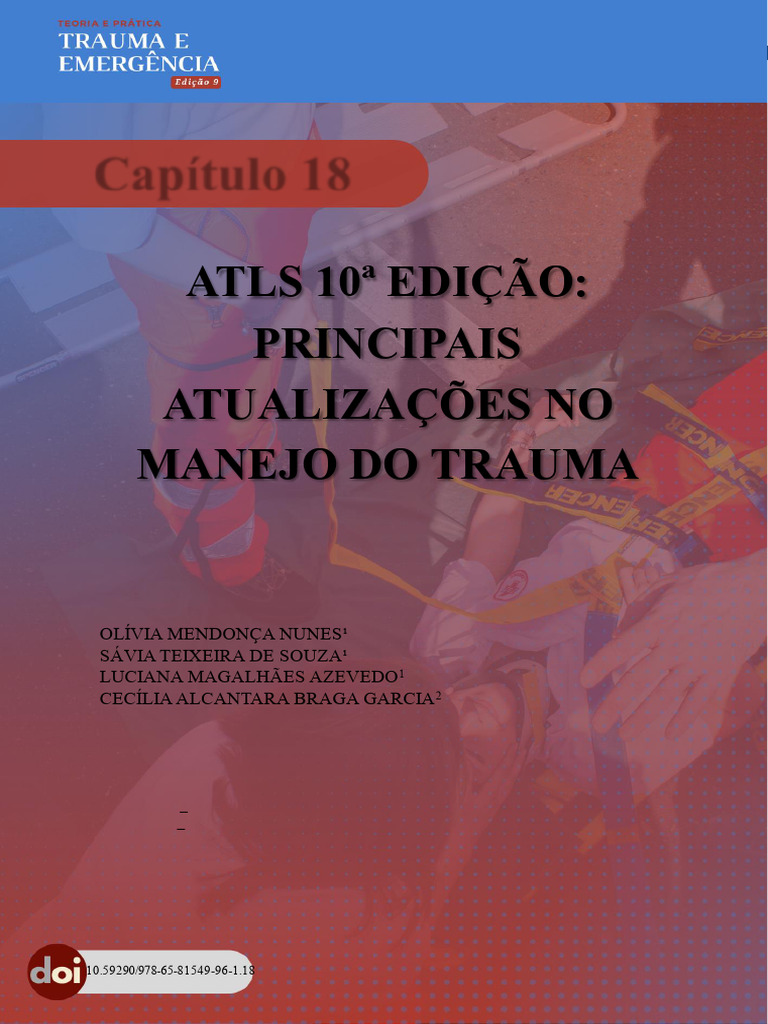 TEORIA E PRÁTICA
TRAUMA E EMERGÊNCIA
Edição 9

Capítulo 18

ATLS 10ª EDIÇÃO: PRINCIPAIS ATUALIZAÇÕES NO MANEJO DO TRAUMA

OLÍVIA MENDONÇA NUNES¹
SÁVIA TEIXEIRA DE SOUZA¹
LUCIANA MAGALHÃES AZEVEDO¹
CECÍLIA ALCANTARA BRAGA GARCIA²

doi 10.59290/978-65-81549-96-1.18